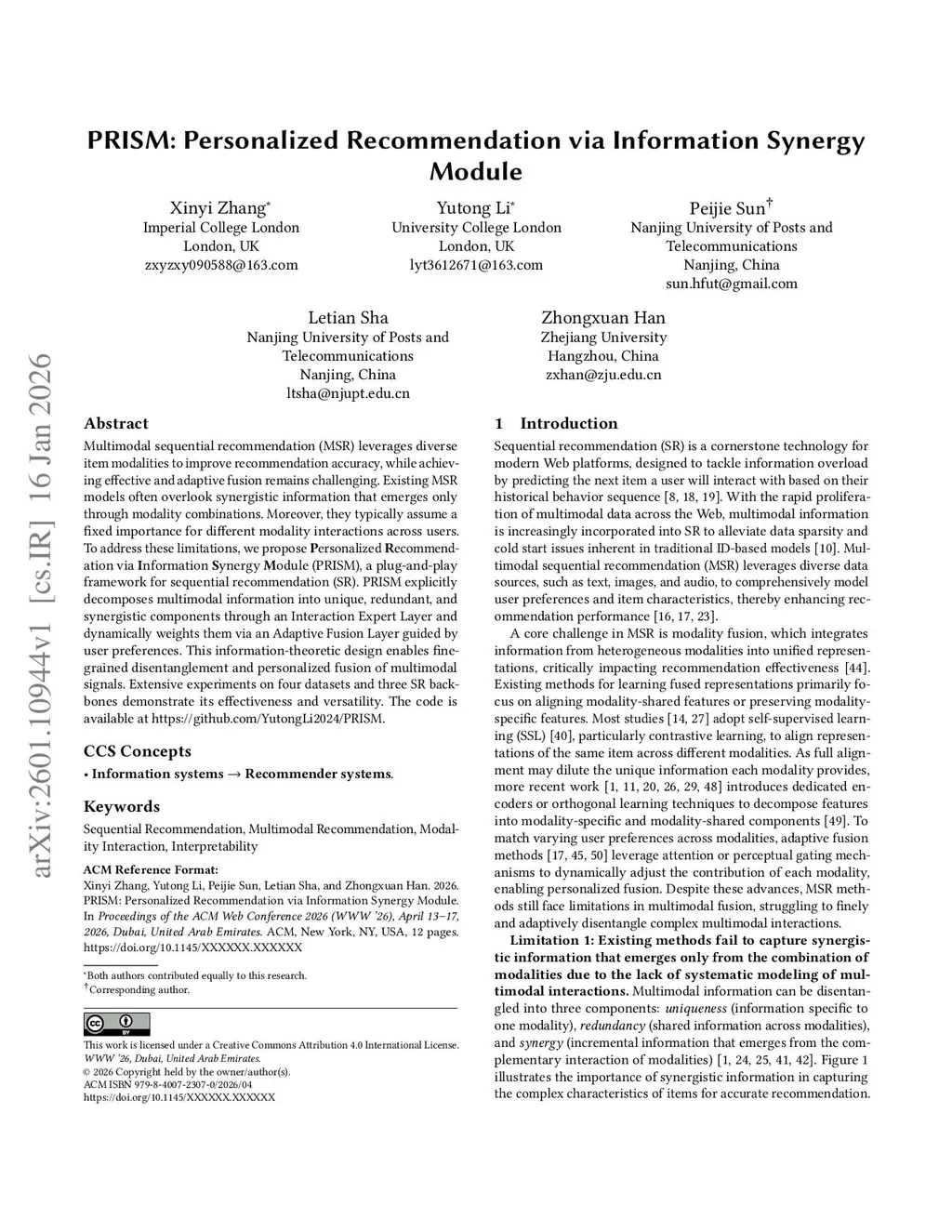 arXiv:2601.10944v1 [cs.IR] 16 Jan 2026

PRISM: Personalized Recommendation via Information Synergy Module

Xinyi Zhang*
Imperial College London
London, UK
zxyzxy090588@163.com

Yutong Li*
University College London
London, UK
lyt3612671@163.com

Peijie Sun†
Nanjing University of Posts and Telecommunications
Nanjing, China
sun.hfut@gmail.com

Letian Sha
Nanjing University of Posts and Telecommunications
Nanjing, China
ltsha@njupt.edu.cn

Zhongxuan Han
Zhejiang University
Hangzhou, China
zxhan@zju.edu.cn

Abstract

Multimodal sequential recommendation (MSR) leverages diverse item modalities to improve recommendation accuracy, while achieving effective and adaptive fusion remains challenging. Existing MSR models often overlook synergistic information that emerges only through modality combinations. Moreover, they typically assume a fixed importance for different modality interactions across users. To address these limitations, we propose Personalized Recommendation via Information Synergy Module (PRISM), a plug-and-play framework for sequential recommendation (SR). PRISM explicitly decomposes multimodal information into unique, redundant, and synergistic components through an Interaction Expert Layer and dynamically weights them via an Adaptive Fusion Layer guided by user preferences. This information-theoretic design enables fine-grained disentanglement and personalized fusion of multimodal signals. Extensive experiments on four datasets and three SR backbones demonstrate its effectiveness and versatility. The code is available at https://github.com/YutongLi2024/PRISM.

CCS Concepts

• Information systems → Recommender systems.

Keywords

Sequential Recommendation, Multimodal Recommendation, Modality Interaction, Interpretability

ACM Reference Format:
Xinyi Zhang, Yutong Li, Peijie Sun, Letian Sha, and Zhongxuan Han. 2026. PRISM: Personalized Recommendation via Information Synergy Module. In Proceedings of the ACM Web Conference 2026 (WWW '26), April 13–17, 2026, Dubai, United Arab Emirates. ACM, New York, NY, USA, 12 pages. https://doi.org/10.1145/XXXXXX.XXXXXX

*Both authors contributed equally to this research.
†Corresponding author.

This work is licensed under a Creative Commons Attribution 4.0 International License.
WWW '26, Dubai, United Arab Emirates.
© 2026 Copyright held by the owner/author(s).
ACM ISBN 979-8-4007-2307-0/2026/04
https://doi.org/10.1145/XXXXXX.XXXXXX

1 Introduction

Sequential recommendation (SR) is a cornerstone technology for modern Web platforms, designed to tackle information overload by predicting the next item a user will interact with based on their historical behavior sequence [8, 18, 19]. With the rapid proliferation of multimodal data across the Web, multimodal information is increasingly incorporated into SR to alleviate data sparsity and cold start issues inherent in traditional ID-based models [10]. Multimodal sequential recommendation (MSR) leverages diverse data sources, such as text, images, and audio, to comprehensively model user preferences and item characteristics, thereby enhancing recommendation performance [16, 17, 23].

A core challenge in MSR is modality fusion, which integrates information from heterogeneous modalities into unified representations, critically impacting recommendation effectiveness [44]. Existing methods for learning fused representations primarily focus on aligning modality-shared features or preserving modality-specific features. Most studies [14, 27] adopt self-supervised learning (SSL) [40], particularly contrastive learning, to align representations of the same item across different modalities. As full alignment may dilute the unique information each modality provides, more recent work [1, 11, 20, 26, 29, 48] introduces dedicated encoders or orthogonal learning techniques to decompose features into modality-specific and modality-shared components [49]. To match varying user preferences across modalities, adaptive fusion methods [17, 45, 50] leverage attention or perceptual gating mechanisms to dynamically adjust the contribution of each modality, enabling personalized fusion. Despite these advances, MSR methods still face limitations in multimodal fusion, struggling to finely and adaptively disentangle complex multimodal interactions.

Limitation 1: Existing methods fail to capture synergistic information that emerges only from the combination of modalities due to the lack of systematic modeling of multimodal interactions. Multimodal information can be disentangled into three components: uniqueness (information specific to one modality), redundancy (shared information across modalities), and synergy (incremental information that emerges from the complementary interaction of modalities) [1, 24, 25, 41, 42]. Figure 1 illustrates the importance of synergistic information in capturing the complex characteristics of items for accurate recommendation.